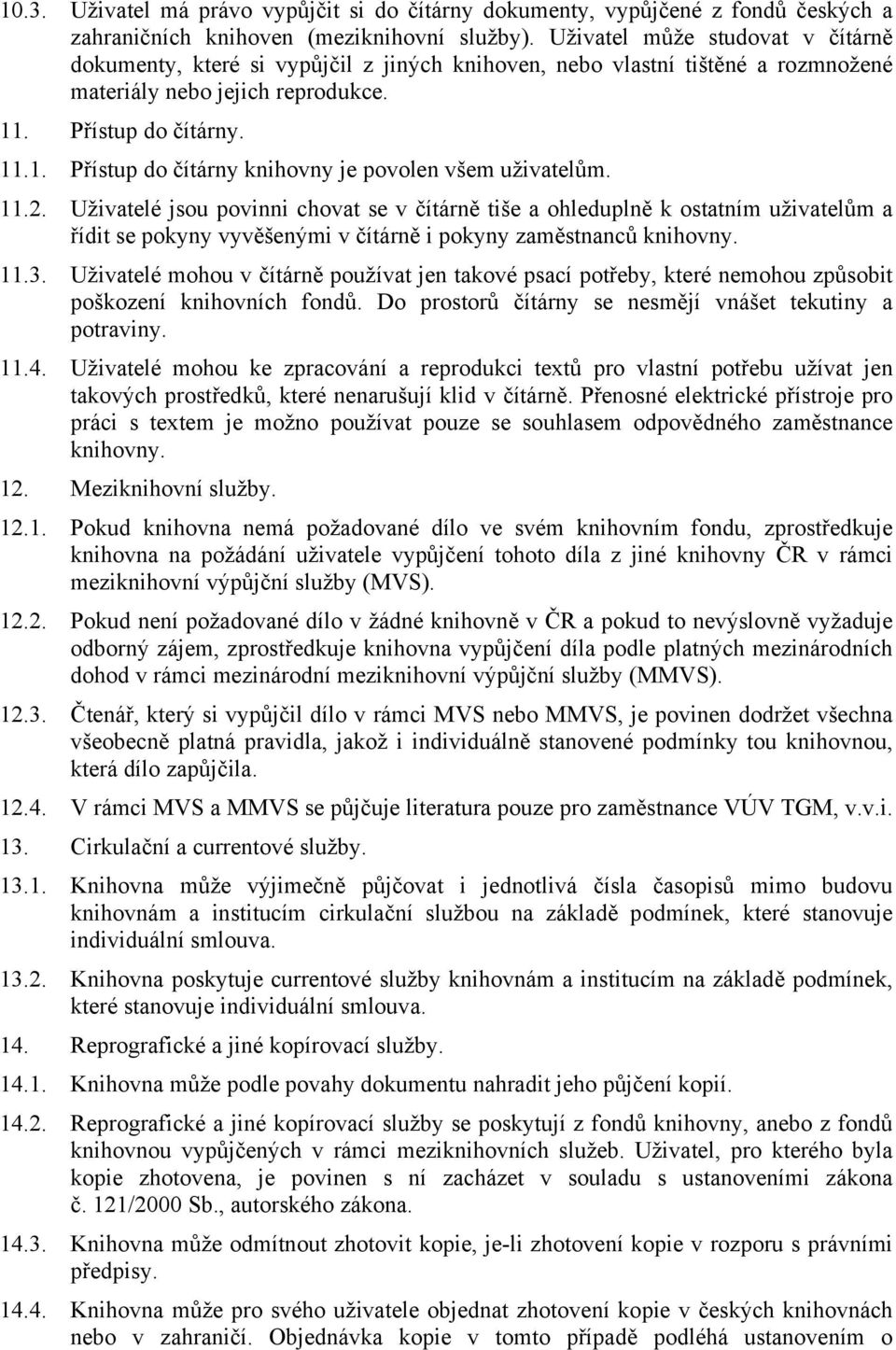 10.3. Uživatel má právo vypůjčit si do čítárny dokumenty, vypůjčené z fondů českých a zahraničních knihoven (meziknihovní služby). Uživatel může studovat v čítárně dokumenty, které si vypůjčil z jiných knihoven, nebo vlastní tištěné a rozmnožené materiály nebo jejich reprodukce.

11. Přístup do čítárny.

11.1. Přístup do čítárny knihovny je povolen všem uživatelům.

11.2. Uživatelé jsou povinni chovat se v čítárně tiše a ohleduplně k ostatním uživatelům a řídit se pokyny vyvěšenými v čítárně i pokyny zaměstnanců knihovny.

11.3. Uživatelé mohou v čítárně používat jen takové psací potřeby, které nemohou způsobit poškození knihovních fondů. Do prostorů čítárny se nesmějí vnášet tekutiny a potraviny.

11.4. Uživatelé mohou ke zpracování a reprodukci textů pro vlastní potřebu užívat jen takových prostředků, které nenarušují klid v čítárně. Přenosné elektrické přístroje pro práci s textem je možno používat pouze se souhlasem odpovědného zaměstnance knihovny.

12. Meziknihovní služby.

12.1. Pokud knihovna nemá požadované dílo ve svém knihovním fondu, zprostředkuje knihovna na požádání uživatele vypůjčení tohoto díla z jiné knihovny ČR v rámci meziknihovní výpůjční služby (MVS).

12.2. Pokud není požadované dílo v žádné knihovně v ČR a pokud to nevýslovně vyžaduje odborný zájem, zprostředkuje knihovna vypůjčení díla podle platných mezinárodních dohod v rámci mezinárodní meziknihovní výpůjční služby (MMVS).

12.3. Čtenář, který si vypůjčil dílo v rámci MVS nebo MMVS, je povinen dodržet všechna všeobecně platná pravidla, jakož i individuálně stanovené podmínky tou knihovnou, která dílo zapůjčila.

12.4. V rámci MVS a MMVS se půjčuje literatura pouze pro zaměstnance VÚV TGM, v.v.i.

13. Cirkulační a currentové služby.

13.1. Knihovna může výjimečně půjčovat i jednotlivá čísla časopisů mimo budovu knihovnám a institucím cirkulační službou na základě podmínek, které stanovuje individuální smlouva.

13.2. Knihovna poskytuje currentové služby knihovnám a institucím na základě podmínek, které stanovuje individuální smlouva.

14. Reprografické a jiné kopírovací služby.

14.1. Knihovna může podle povahy dokumentu nahradit jeho půjčení kopií.

14.2. Reprografické a jiné kopírovací služby se poskytují z fondů knihovny, anebo z fondů knihovnou vypůjčených v rámci meziknihovních služeb. Uživatel, pro kterého byla kopie zhotovena, je povinen s ní zacházet v souladu s ustanoveními zákona č. 121/2000 Sb., autorského zákona.

14.3. Knihovna může odmítnout zhotovit kopie, je-li zhotovení kopie v rozporu s právními předpisy.

14.4. Knihovna může pro svého uživatele objednat zhotovení kopie v českých knihovnách nebo v zahraničí. Objednávka kopie v tomto případě podléhá ustanovením o